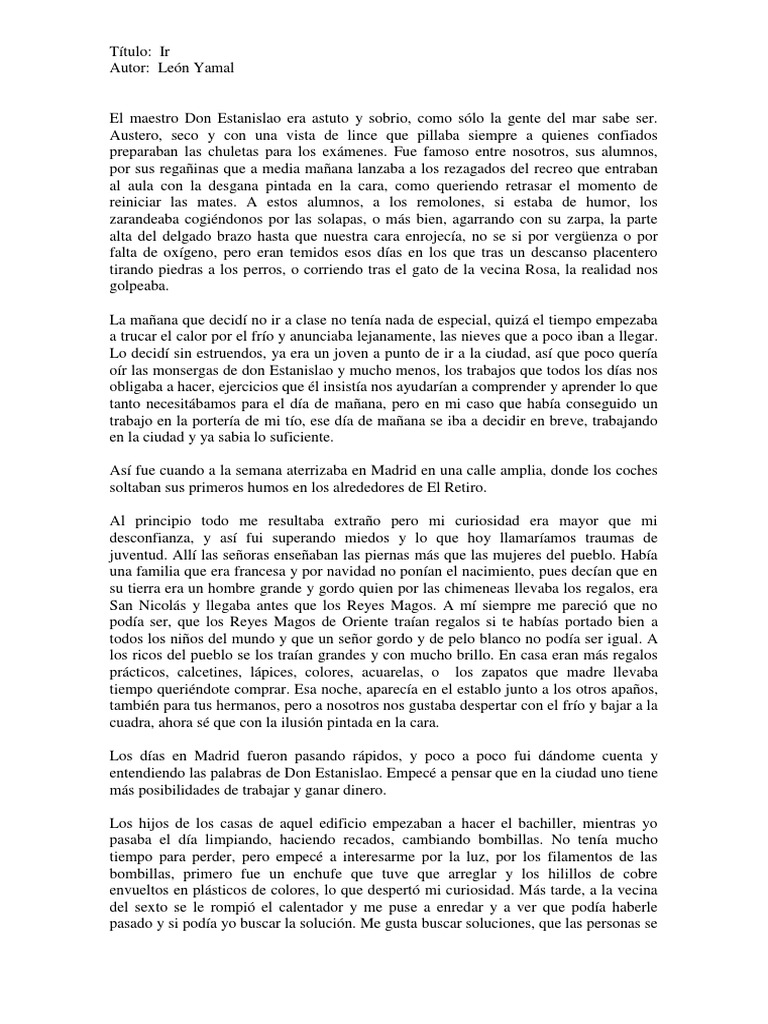 Título: Ir
Autor: León Yamal

El maestro Don Estanislao era astuto y sobrio, como sólo la gente del mar sabe ser. Austero, seco y con una vista de lince que pillaba siempre a quienes confiados preparaban las chuletas para los exámenes. Fue famoso entre nosotros, sus alumnos, por sus regañinas que a media mañana lanzaba a los rezagados del recreo que entraban al aula con la desgana pintada en la cara, como queriendo retrasar el momento de reiniciar las mates. A estos alumnos, a los remolones, si estaba de humor, los zarandeaba cogiéndonos por las solapas, o más bien, agarrando con su zarpa, la parte alta del delgado brazo hasta que nuestra cara enrojecía, no se si por vergüenza o por falta de oxígeno, pero eran temidos esos días en los que tras un descanso placentero tirando piedras a los perros, o corriendo tras el gato de la vecina Rosa, la realidad nos golpeaba.

La mañana que decidí no ir a clase no tenía nada de especial, quizá el tiempo empezaba a trucar el calor por el frío y anunciaba lejanamente, las nieves que a poco iban a llegar. Lo decidí sin estruendos, ya era un joven a punto de ir a la ciudad, así que poco quería oír las monsergas de don Estanislao y mucho menos, los trabajos que todos los días nos obligaba a hacer, ejercicios que él insistía nos ayudarían a comprender y aprender lo que tanto necesitábamos para el día de mañana, pero en mi caso que había conseguido un trabajo en la portería de mi tío, ese día de mañana se iba a decidir en breve, trabajando en la ciudad y ya sabia lo suficiente.

Así fue cuando a la semana aterrizaba en Madrid en una calle amplia, donde los coches soltaban sus primeros humos en los alrededores de El Retiro.

Al principio todo me resultaba extraño pero mi curiosidad era mayor que mi desconfianza, y así fui superando miedos y lo que hoy llamaríamos traumas de juventud. Allí las señoras enseñaban las piernas más que las mujeres del pueblo. Había una familia que era francesa y por navidad no ponían el nacimiento, pues decían que en su tierra era un hombre grande y gordo quien por las chimeneas llevaba los regalos, era San Nicolás y llegaba antes que los Reyes Magos. A mí siempre me pareció que no podía ser, que los Reyes Magos de Oriente traían regalos si te habías portado bien a todos los niños del mundo y que un señor gordo y de pelo blanco no podía ser igual. A los ricos del pueblo se los traían grandes y con mucho brillo. En casa eran más regalos prácticos, calcetines, lápices, colores, acuarelas, o los zapatos que madre llevaba tiempo queriéndote comprar. Esa noche, aparecía en el establo junto a los otros apaños, también para tus hermanos, pero a nosotros nos gustaba despertar con el frío y bajar a la cuadra, ahora sé que con la ilusión pintada en la cara.

Los días en Madrid fueron pasando rápidos, y poco a poco fui dándome cuenta y entendiendo las palabras de Don Estanislao. Empecé a pensar que en la ciudad uno tiene más posibilidades de trabajar y ganar dinero.

Los hijos de los casas de aquel edificio empezaban a hacer el bachiller, mientras yo pasaba el día limpiando, haciendo recados, cambiando bombillas. No tenía mucho tiempo para perder, pero empecé a interesarme por la luz, por los filamentos de las bombillas, primero fue un enchufe que tuve que arreglar y los hilillos de cobre envueltos en plásticos de colores, lo que despertó mi curiosidad. Más tarde, a la vecina del sexto se le rompió el calentador y me puse a enredar y a ver que podía haberle pasado y si podía yo buscar la solución. Me gusta buscar soluciones, que las personas se